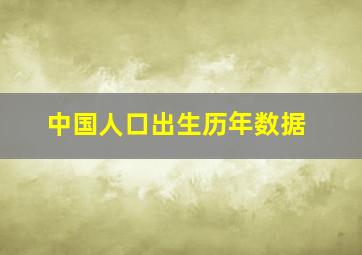 中国人口出生历年数据